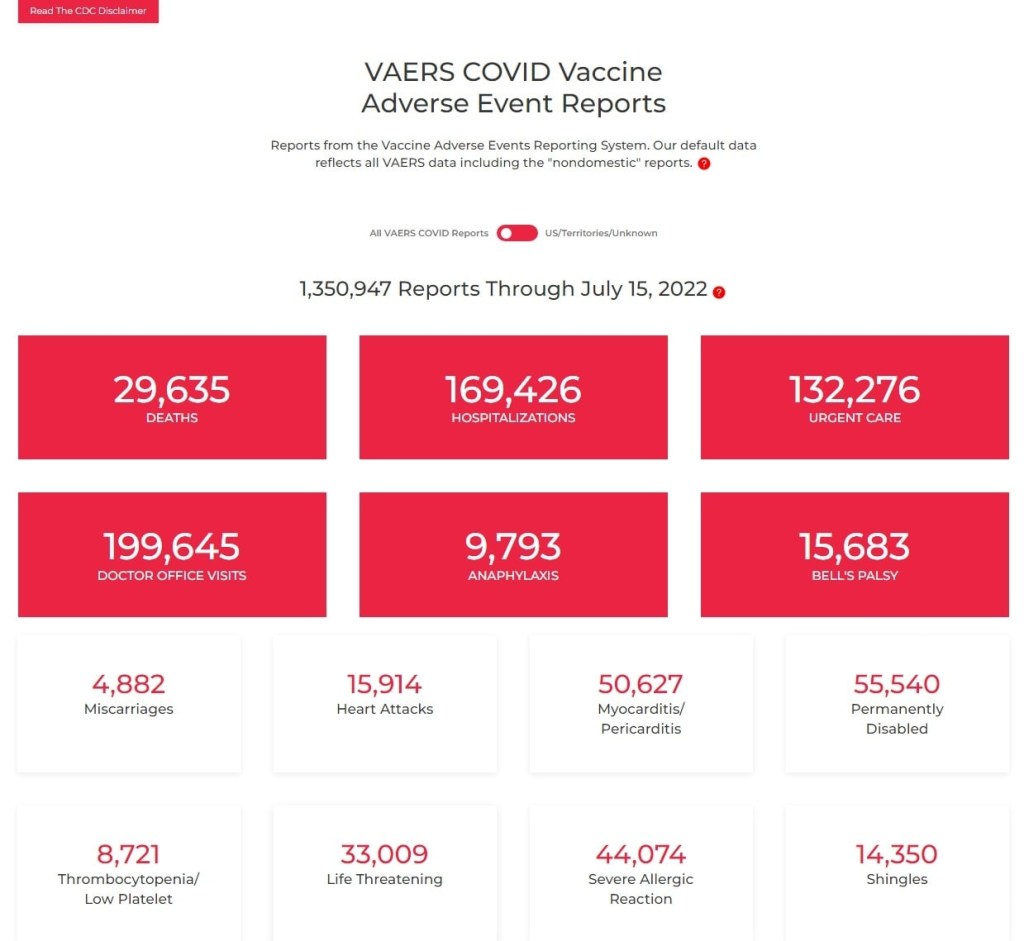 Read The CDC Disclaimer

VAERS COVID Vaccine Adverse Event Reports

Reports from the Vaccine Adverse Events Reporting System. Our default data reflects all VAERS data including the "nondomestic" reports. ?

All VAERS COVID Reports US/Territories/Unknown

1,350,947 Reports Through July 15, 2022 ?

29,635
DEATHS

169,426
HOSPITALIZATIONS

132,276
URGENT CARE

199,645
DOCTOR OFFICE VISITS

9,793
ANAPHYLAXIS

15,683
BELL'S PALSY

4,882
Miscarriages

15,914
Heart Attacks

50,627
Myocarditis/ Pericarditis

55,540
Permanently Disabled

8,721
Thrombocytopenia/ Low Platelet

33,009
Life Threatening

44,074
Severe Allergic Reaction

14,350
Shingles